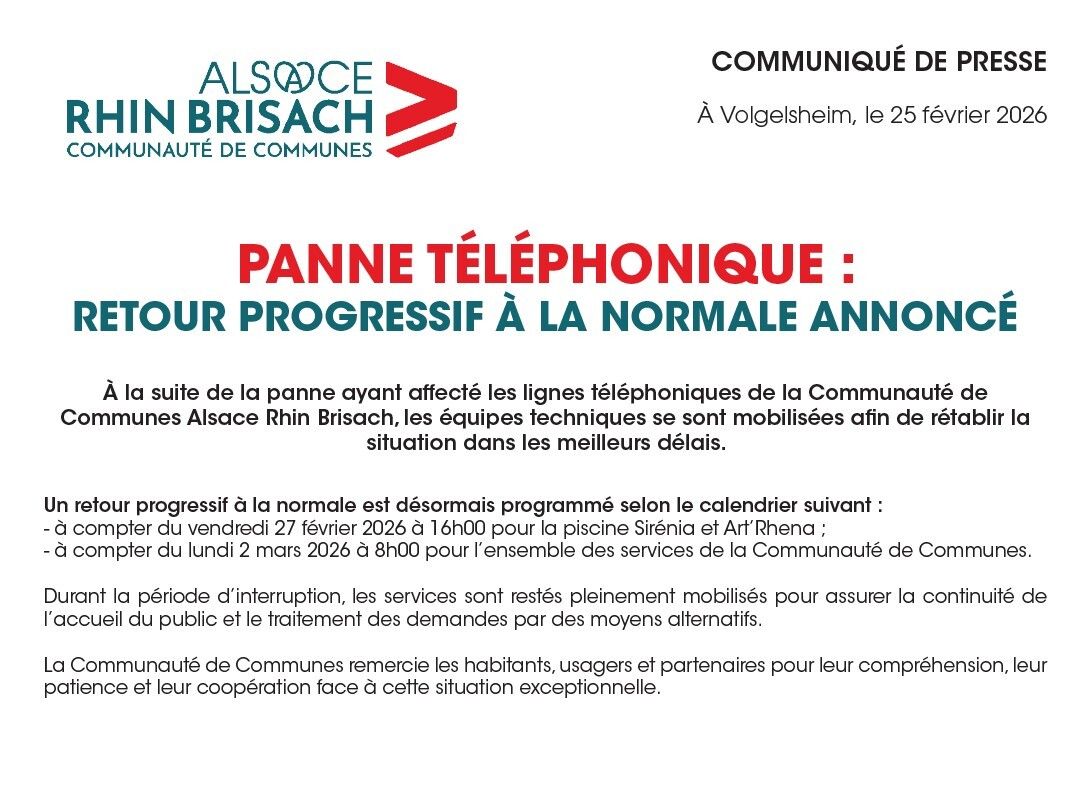 ALSACE
RHIN BRISACH
COMMUNAUTÉ DE COMMUNES

COMMUNIQUÉ DE PRESSE

À Volgelsheim, le 25 février 2026

PANNE TÉLÉPHONIQUE :
RETOUR PROGRESSIF À LA NORMALE ANNONCÉ

À la suite de la panne ayant affecté les lignes téléphoniques de la Communauté de Communes Alsace Rhin Brisach, les équipes techniques se sont mobilisées afin de rétablir la situation dans les meilleurs délais.

Un retour progressif à la normale est désormais programmé selon le calendrier suivant :
- à compter du vendredi 27 février 2026 à 16h00 pour la piscine Sirénia et Art'Rhena ;
- à compter du lundi 2 mars 2026 à 8h00 pour l'ensemble des services de la Communauté de Communes.

Durant la période d'interruption, les services sont restés pleinement mobilisés pour assurer la continuité de l'accueil du public et le traitement des demandes par des moyens alternatifs.

La Communauté de Communes remercie les habitants, usagers et partenaires pour leur compréhension, leur patience et leur coopération face à cette situation exceptionnelle.